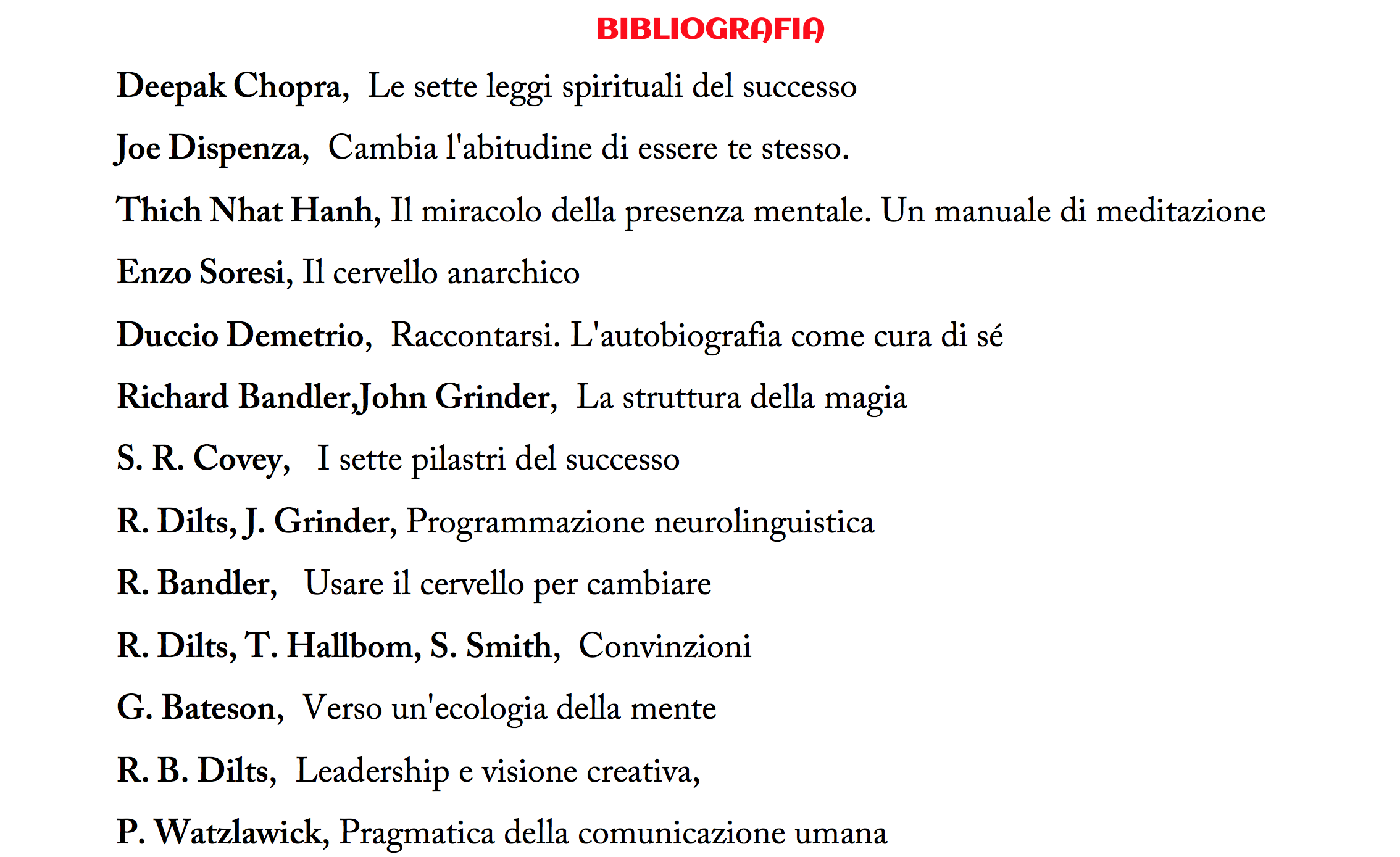 BIBLIOGRAFIA

Deepak Chopra, Le sette leggi spirituali del successo

Joe Dispenza, Cambia l'abitudine di essere te stesso.

Thich Nhat Hanh, Il miracolo della presenza mentale. Un manuale di meditazione

Enzo Soresi, Il cervello anarchico

Duccio Demetrio, Raccontarsi. L'autobiografia come cura di sé

Richard Bandler,John Grinder, La struttura della magia

S. R. Covey, I sette pilastri del successo

R. Dilts, J. Grinder, Programmazione neurolinguistica

R. Bandler, Usare il cervello per cambiare

R. Dilts, T. Hallbom, S. Smith, Convinzioni

G. Bateson, Verso un'ecologia della mente

R. B. Dilts, Leadership e visione creativa,

P. Watzlawick, Pragmatica della comunicazione umana